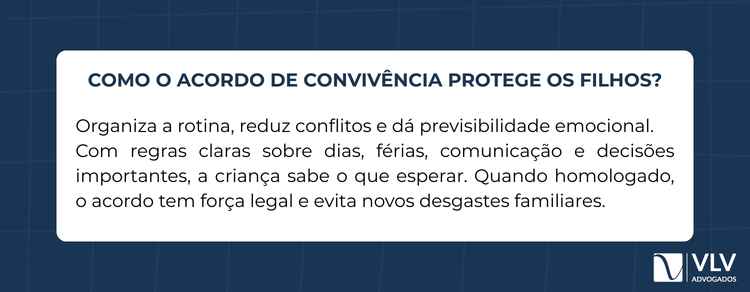 COMO O ACORDO DE CONVIVÊNCIA PROTEGE OS FILHOS?

Organiza a rotina, reduz conflitos e dá previsibilidade emocional. Com regras claras sobre dias, férias, comunicação e decisões importantes, a criança sabe o que esperar. Quando homologado, o acordo tem força legal e evita novos desgastes familiares.

VLV
ADVOGADOS